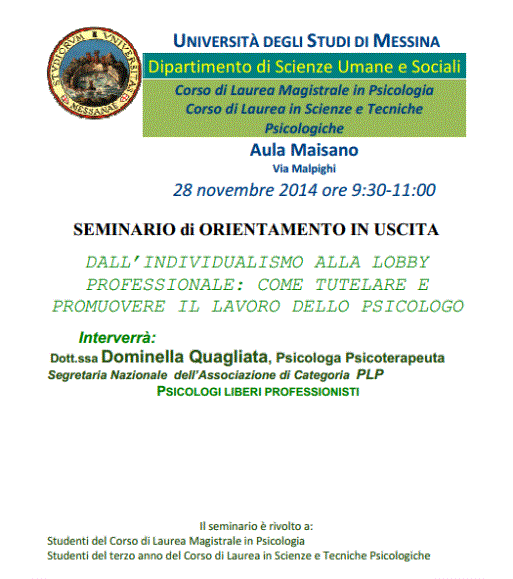 STVDIORVM VNIVERSITAS MESSANAE

UNIVERSITÀ DEGLI STUDI DI MESSINA

Dipartimento di Scienze Umane e Sociali

Corso di Laurea Magistrale in Psicologia
Corso di Laurea in Scienze e Tecniche Psicologiche

Aula Maisano

Via Malpighi

28 novembre 2014 ore 9:30-11:00

SEMINARIO di ORIENTAMENTO IN USCITA

DALL'INDIVIDUALISMO ALLA LOBBY PROFESSIONALE: COME TUTELARE E PROMUOVERE IL LAVORO DELLO PSICOLOGO

Interverrà:

Dott.ssa Dominella Quagliata, Psicologa Psicoterapeuta

Segretaria Nazionale dell'Associazione di Categoria PLP

PSICOLOGI LIBERI PROFESSIONISTI

Il seminario è rivolto a:
Studenti del Corso di Laurea Magistrale in Psicologia
Studenti del terzo anno del Corso di Laurea in Scienze e Tecniche Psicologiche